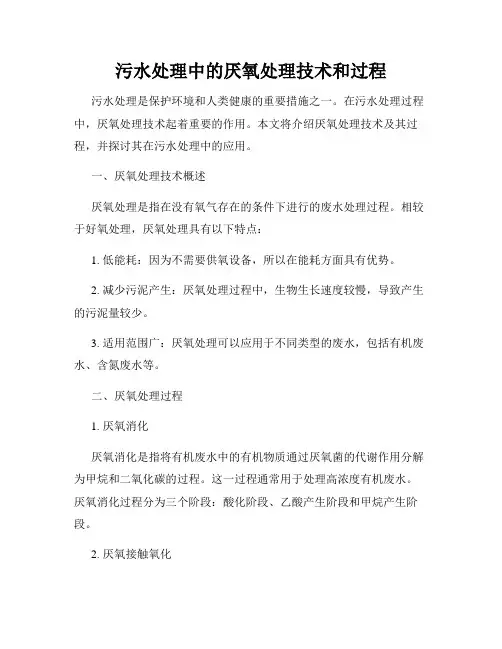 污水处理中的厌氧处理技术和过程

污水处理是保护环境和人类健康的重要措施之一。在污水处理过程中，厌氧处理技术起着重要的作用。本文将介绍厌氧处理技术及其过程，并探讨其在污水处理中的应用。

一、厌氧处理技术概述

厌氧处理是指在没有氧气存在的条件下进行的废水处理过程。相较于好氧处理，厌氧处理具有以下特点：

1. 低能耗：因为不需要供氧设备，所以在能耗方面具有优势。

2. 减少污泥产生：厌氧处理过程中，生物生长速度较慢，导致产生的污泥量较少。

3. 适用范围广：厌氧处理可以应用于不同类型的废水，包括有机废水、含氮废水等。

二、厌氧处理过程

1. 厌氧消化

厌氧消化是指将有机废水中的有机物质通过厌氧菌的代谢作用分解为甲烷和二氧化碳的过程。这一过程通常用于处理高浓度有机废水。厌氧消化过程分为三个阶段：酸化阶段、乙酸产生阶段和甲烷产生阶段。

2. 厌氧接触氧化